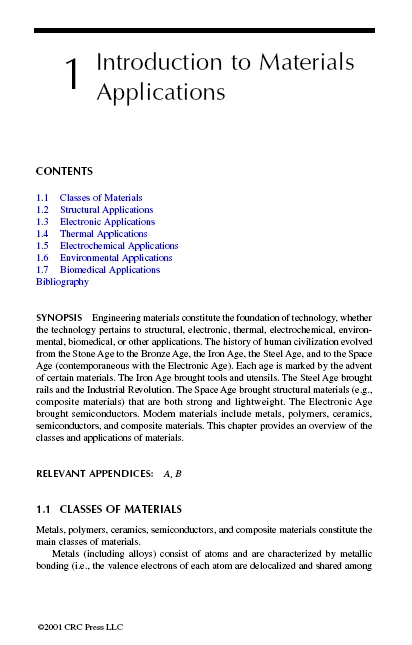 1 Introduction to Materials Applications

CONTENTS

1.1 Classes of Materials
1.2 Structural Applications
1.3 Electronic Applications
1.4 Thermal Applications
1.5 Electrochemical Applications
1.6 Environmental Applications
1.7 Biomedical Applications
Bibliography

SYNOPSIS Engineering materials constitute the foundation of technology, whether the technology pertains to structural, electronic, thermal, electrochemical, environmental, biomedical, or other applications. The history of human civilization evolved from the Stone Age to the Bronze Age, the Iron Age, the Steel Age, and to the Space Age (contemporaneous with the Electronic Age). Each age is marked by the advent of certain materials. The Iron Age brought tools and utensils. The Steel Age brought rails and the Industrial Revolution. The Space Age brought structural materials (e.g., composite materials) that are both strong and lightweight. The Electronic Age brought semiconductors. Modern materials include metals, polymers, ceramics, semiconductors, and composite materials. This chapter provides an overview of the classes and applications of materials.

RELEVANT APPENDICES: A, B

1.1 CLASSES OF MATERIALS

Metals, polymers, ceramics, semiconductors, and composite materials constitute the main classes of materials.

Metals (including alloys) consist of atoms and are characterized by metallic bonding (i.e., the valence electrons of each atom are delocalized and shared among

©2001 CRC Press LLC